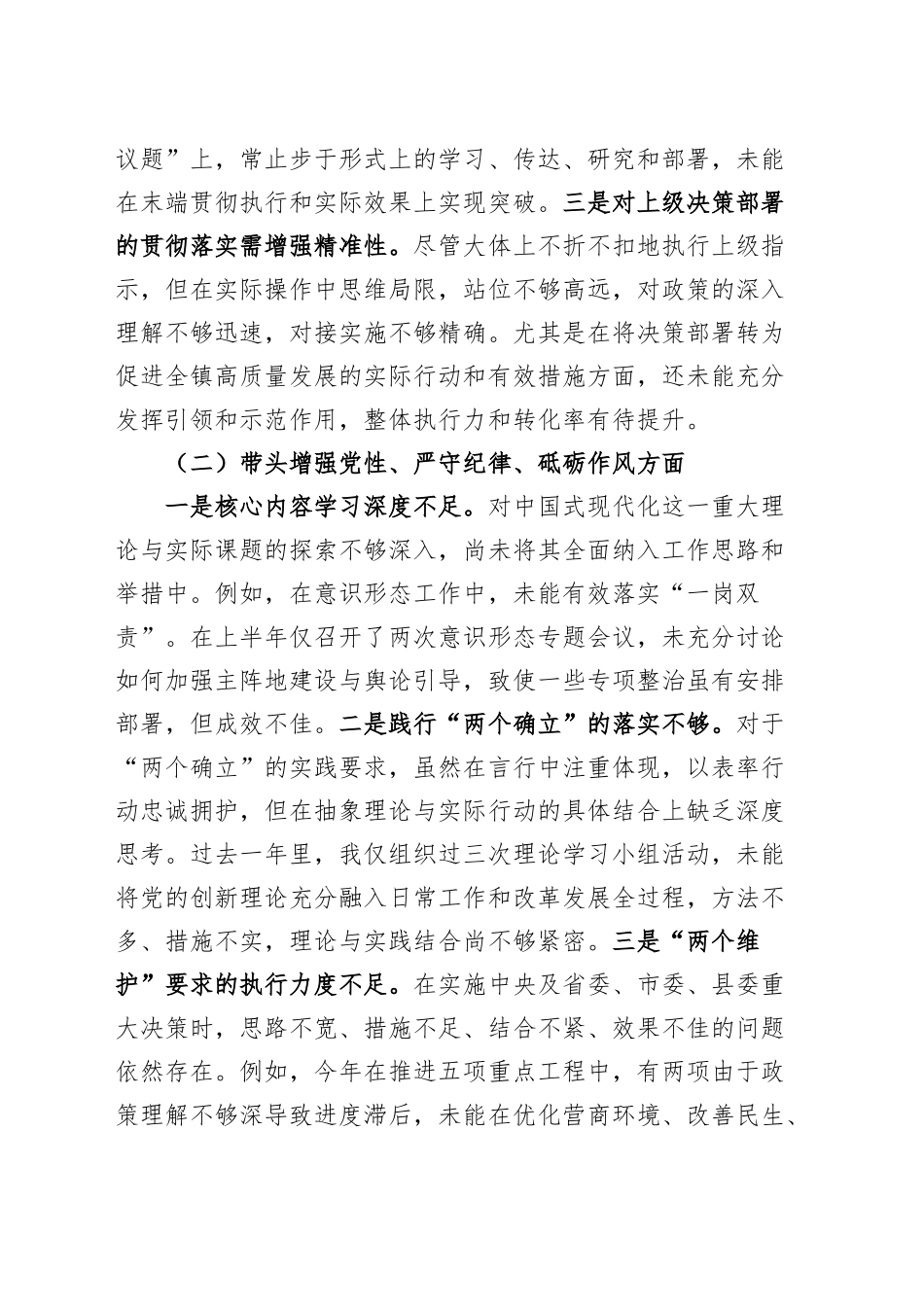 议题”上，常止步于形式上的学习、传达、研究和部署，未能在末端贯彻执行和实际效果上实现突破。三是对上级决策部署的贯彻落实需增强精准性。尽管大体上不折不扣地执行上级指示，但在实际操作中思维局限，站位不够高远，对政策的深入理解不够迅速，对接实施不够精确。尤其是在将决策部署转为促进全镇高质量发展的实际行动和有效措施方面，还未能充分发挥引领和示范作用，整体执行力和转化率有待提升。

（二）带头增强党性、严守纪律、砥砺作风方面

一是核心内容学习深度不足。对中国式现代化这一重大理论与实际课题的探索不够深入，尚未将其全面纳入工作思路和举措中。例如，在意识形态工作中，未能有效落实“一岗双责”。在上半年仅召开了两次意识形态专题会议，未充分讨论如何加强主阵地建设与舆论引导，致使一些专项整治虽有安排部署，但成效不佳。二是践行“两个确立”的落实不够。对于“两个确立”的实践要求，虽然在言行中注重体现，以表率行动忠诚拥护，但在抽象理论与实际行动的具体结合上缺乏深度思考。过去一年里，我仅组织过三次理论学习小组活动，未能将党的创新理论充分融入日常工作和改革发展全过程，方法不多、措施不实，理论与实践结合尚不够紧密。三是“两个维护”要求的执行力度不足。在实施中央及省委、市委、县委重大决策时，思路不宽、措施不足、结合不紧、效果不佳的问题依然存在。例如，今年在推进五项重点工程中，有两项由于政策理解不够深导致进度滞后，未能在优化营商环境、改善民生、